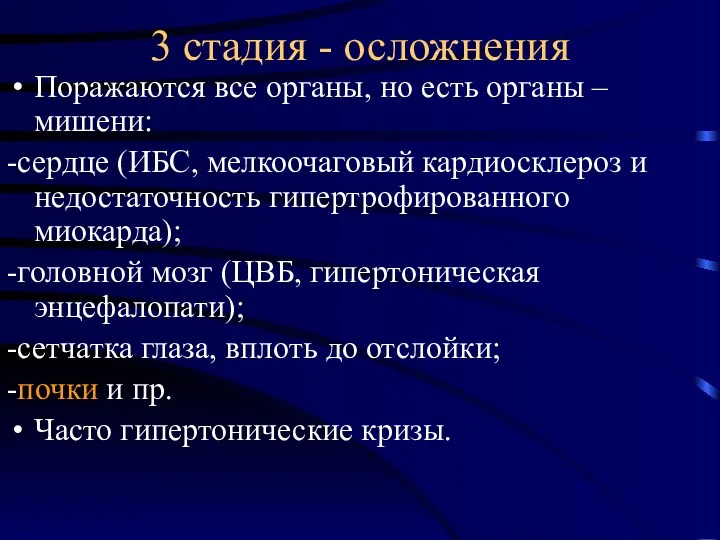 3 стадия - осложнения

• Поражаются все органы, но есть органы – мишени:

-сердце (ИБС, мелкоочаговый кардиосклероз и недостаточность гипертрофированного миокарда);

-головной мозг (ЦВБ, гипертоническая энцефалопати);

-сетчатка глаза, вплоть до отслойки;

-почки и пр.

• Часто гипертонические кризы.